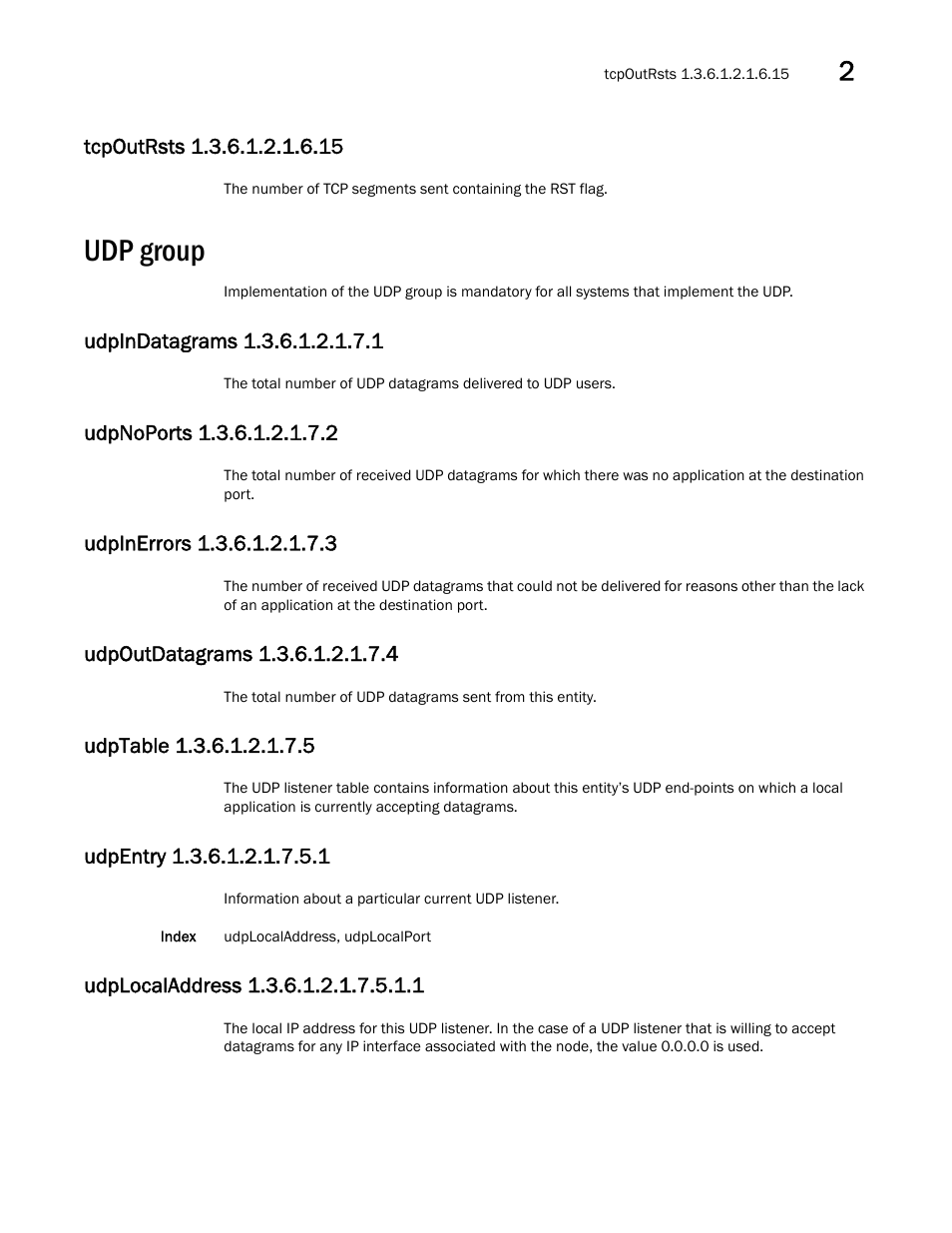 tcpOutRsts 1.3.6.1.2.1.6.15 2

tcpOutRsts 1.3.6.1.2.1.6.15

The number of TCP segments sent containing the RST flag.

UDP group

Implementation of the UDP group is mandatory for all systems that implement the UDP.

udpInDatagrams 1.3.6.1.2.1.7.1

The total number of UDP datagrams delivered to UDP users.

udpNoPorts 1.3.6.1.2.1.7.2

The total number of received UDP datagrams for which there was no application at the destination port.

udpInErrors 1.3.6.1.2.1.7.3

The number of received UDP datagrams that could not be delivered for reasons other than the lack of an application at the destination port.

udpOutDatagrams 1.3.6.1.2.1.7.4

The total number of UDP datagrams sent from this entity.

udpTable 1.3.6.1.2.1.7.5

The UDP listener table contains information about this entity's UDP end-points on which a local application is currently accepting datagrams.

udpEntry 1.3.6.1.2.1.7.5.1

Information about a particular current UDP listener.

Index udpLocalAddress, udpLocalPort

udpLocalAddress 1.3.6.1.2.1.7.5.1.1

The local IP address for this UDP listener. In the case of a UDP listener that is willing to accept datagrams for any IP interface associated with the node, the value 0.0.0.0 is used.